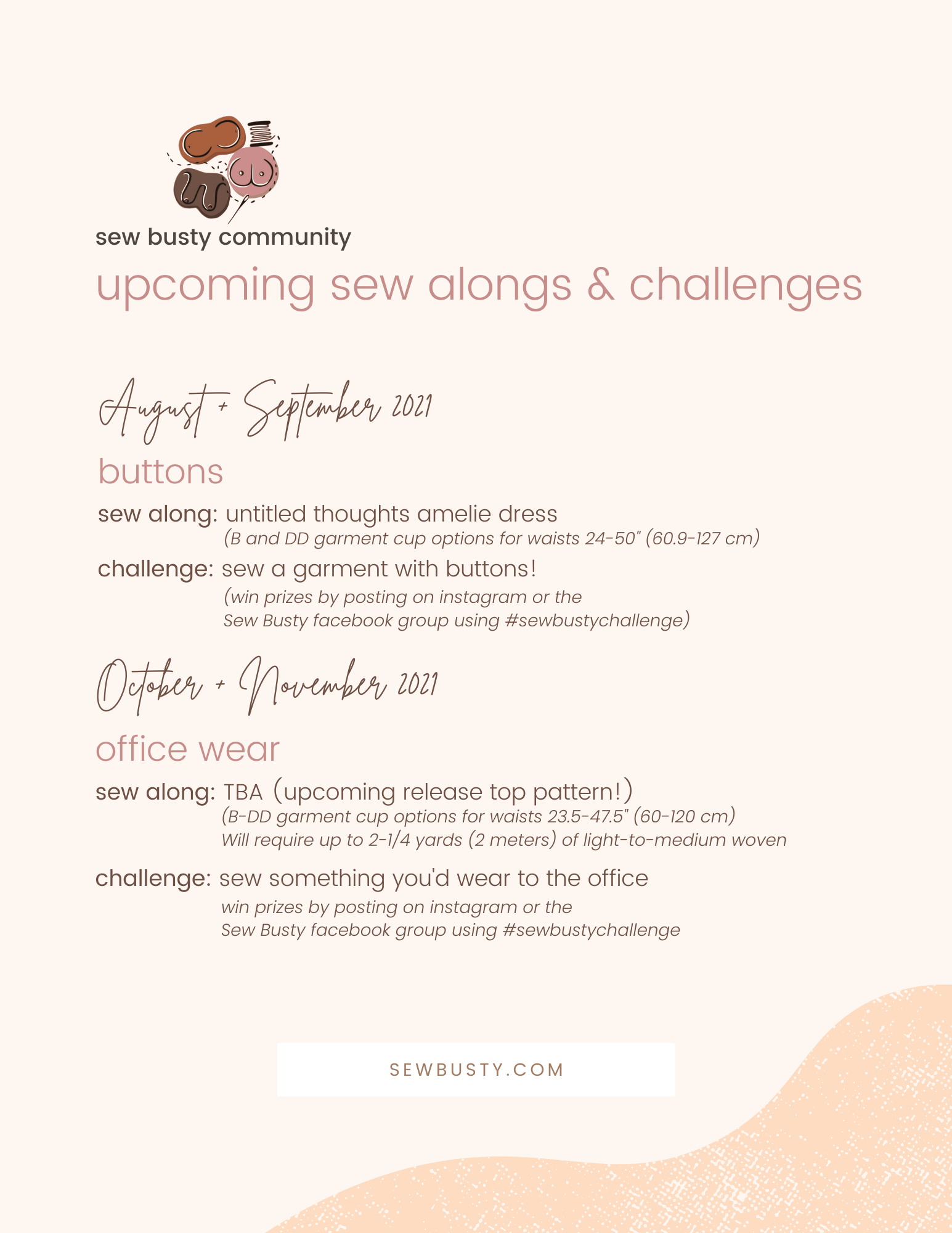 sew busty community

upcoming sew alongs & challenges

August + September 2021

buttons

sew along: untitled thoughts amelie dress
(B and DD garment cup options for waists 24-50" (60.9-127 cm)

challenge: sew a garment with buttons!
(win prizes by posting on instagram or the Sew Busty facebook group using #sewbustychallenge)

October + November 2021

office wear

sew along: TBA (upcoming release top pattern!)
(B-DD garment cup options for waists 23.5-47.5" (60-120 cm)
Will require up to 2-1/4 yards (2 meters) of light-to-medium woven

challenge: sew something you'd wear to the office
win prizes by posting on instagram or the Sew Busty facebook group using #sewbustychallenge

SEWBUSTY.COM